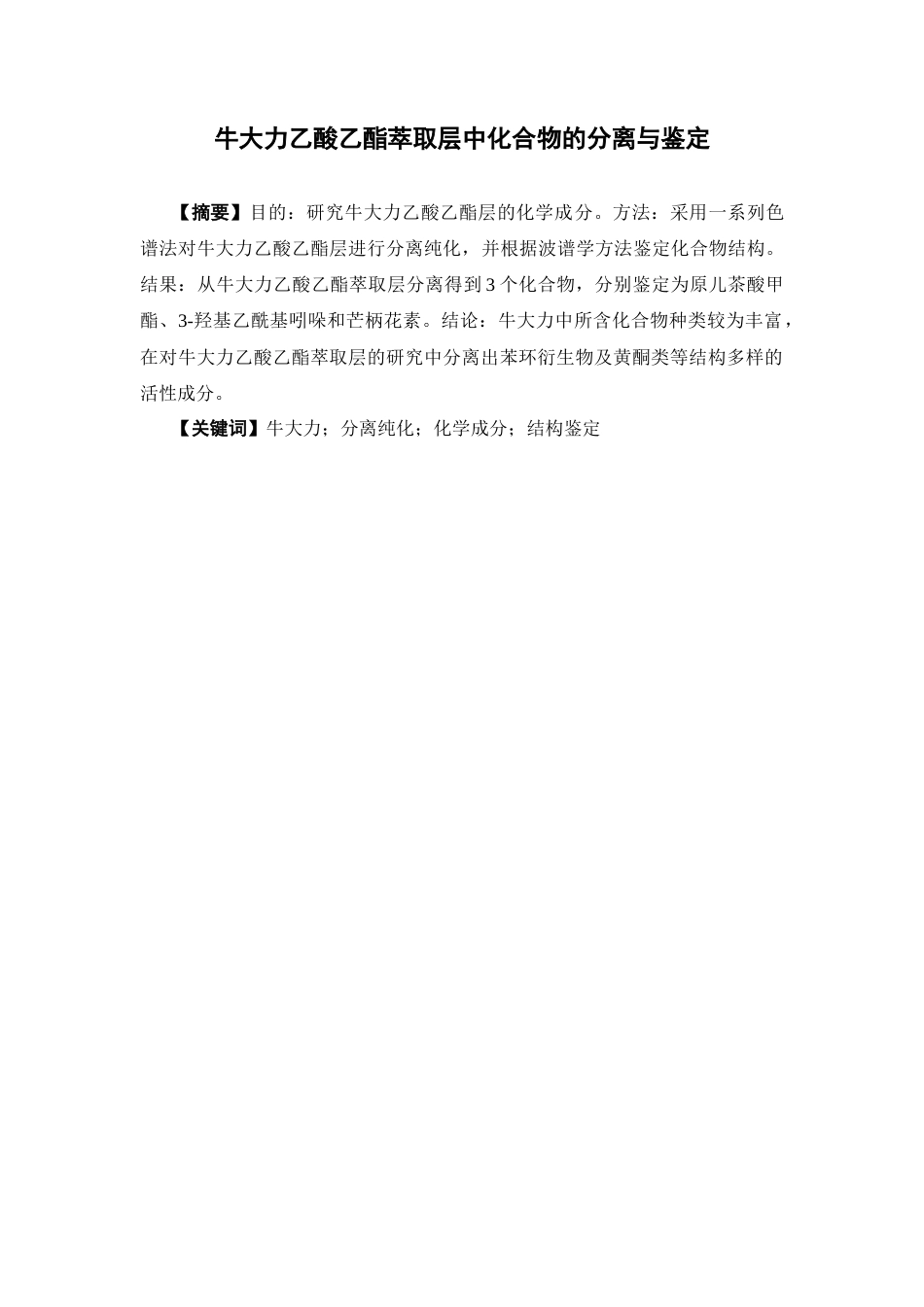 牛大力乙酸乙酯萃取层中化合物的分离与鉴定

【摘要】目的：研究牛大力乙酸乙酯层的化学成分。方法：采用一系列色谱法对牛大力乙酸乙酯层进行分离纯化，并根据波谱学方法鉴定化合物结构。结果：从牛大力乙酸乙酯萃取层分离得到3个化合物，分别鉴定为原儿茶酸甲酯、3-羟基乙酰基吲哚和芒柄花素。结论：牛大力中所含化合物种类较为丰富，在对牛大力乙酸乙酯萃取层的研究中分离出苯环衍生物及黄酮类等结构多样的活性成分。

【关键词】牛大力；分离纯化；化学成分；结构鉴定